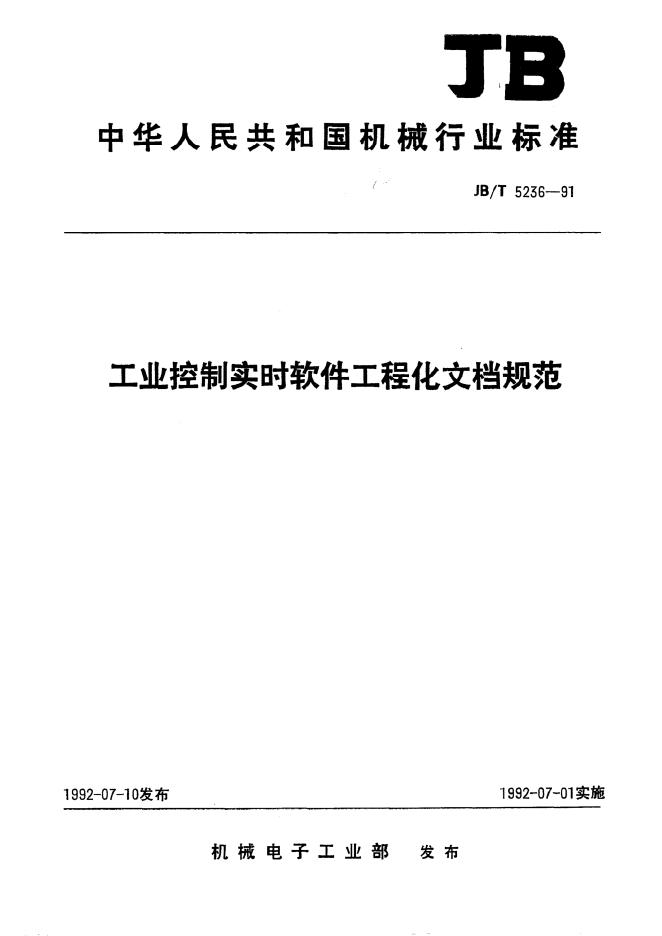 JB

中华人民共和国机械行业标准

JB/T 5236—91

工业控制实时软件工程化文档规范

1992-07-10发布 1992-07-01实施

机械电子工业部 发布